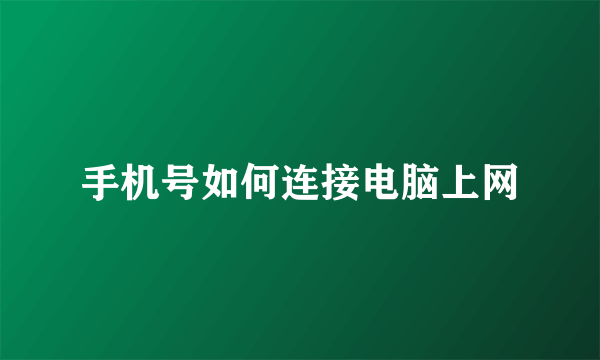 手机号如何连接电脑上网